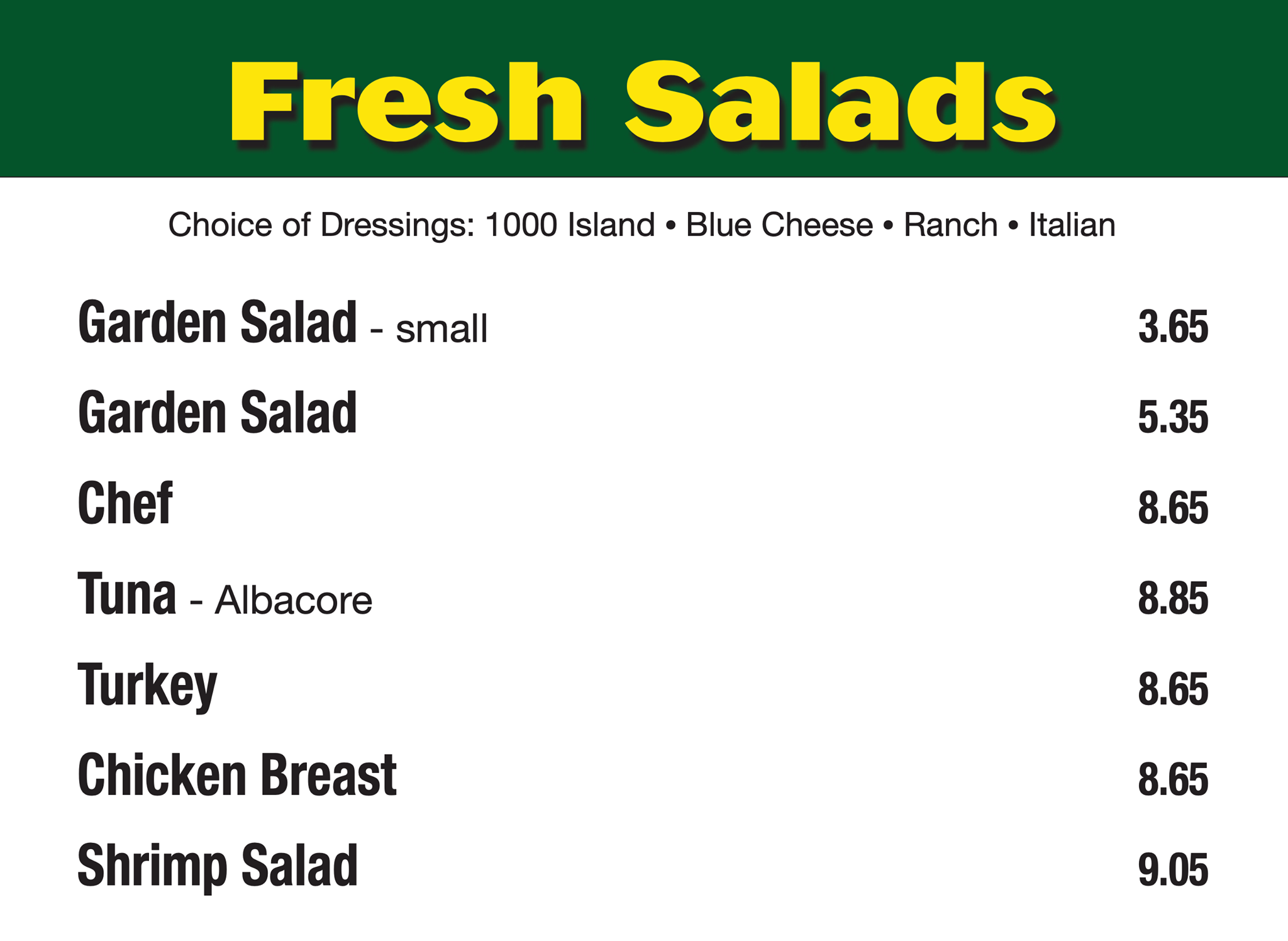 Fresh Salads

Choice of Dressings: 1000 Island • Blue Cheese • Ranch • Italian

Garden Salad - small 3.65

Garden Salad 5.35

Chef 8.65

Tuna - Albacore 8.85

Turkey 8.65

Chicken Breast 8.65

Shrimp Salad 9.05